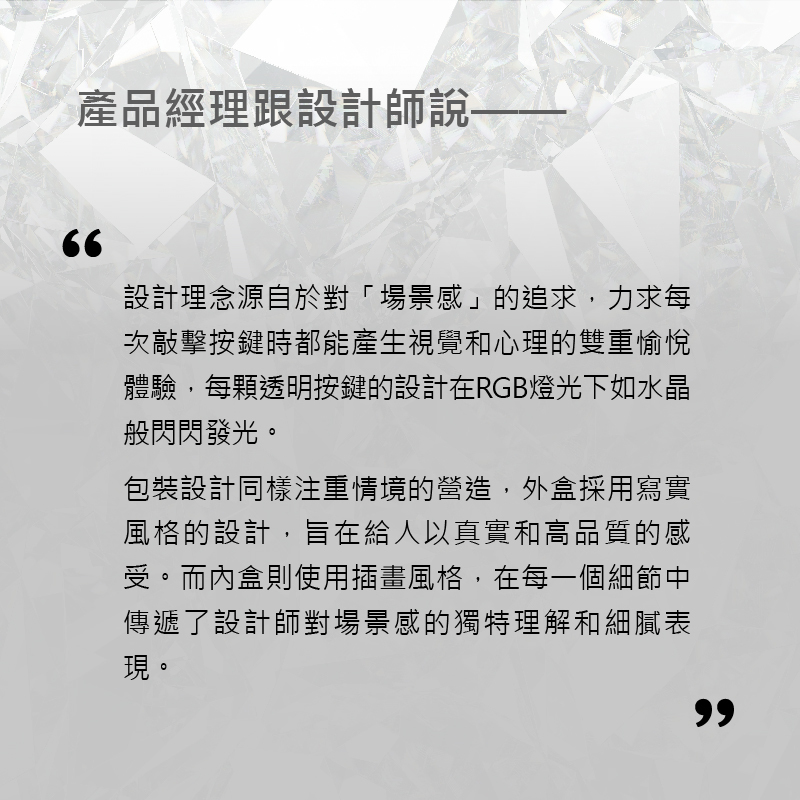 產品經理跟設計師說——

“

設計理念源自於對「場景感」的追求，力求每次敲擊按鍵時都能產生視覺和心理的雙重愉悅體驗，每顆透明按鍵的設計在RGB燈光下如水晶般閃閃發光。

包裝設計同樣注重情境的營造，外盒採用寫實風格的設計，旨在給人以真實和高品質的感受。而內盒則使用插畫風格，在每一個細節中傳遞了設計師對場景感的獨特理解和細膩表現。

”